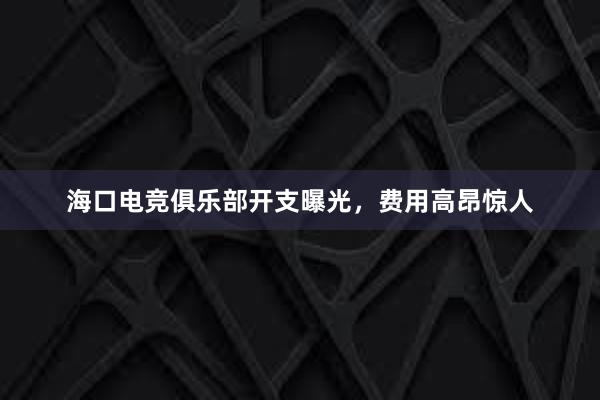 海口电竞俱乐部开支曝光，费用高昂惊人